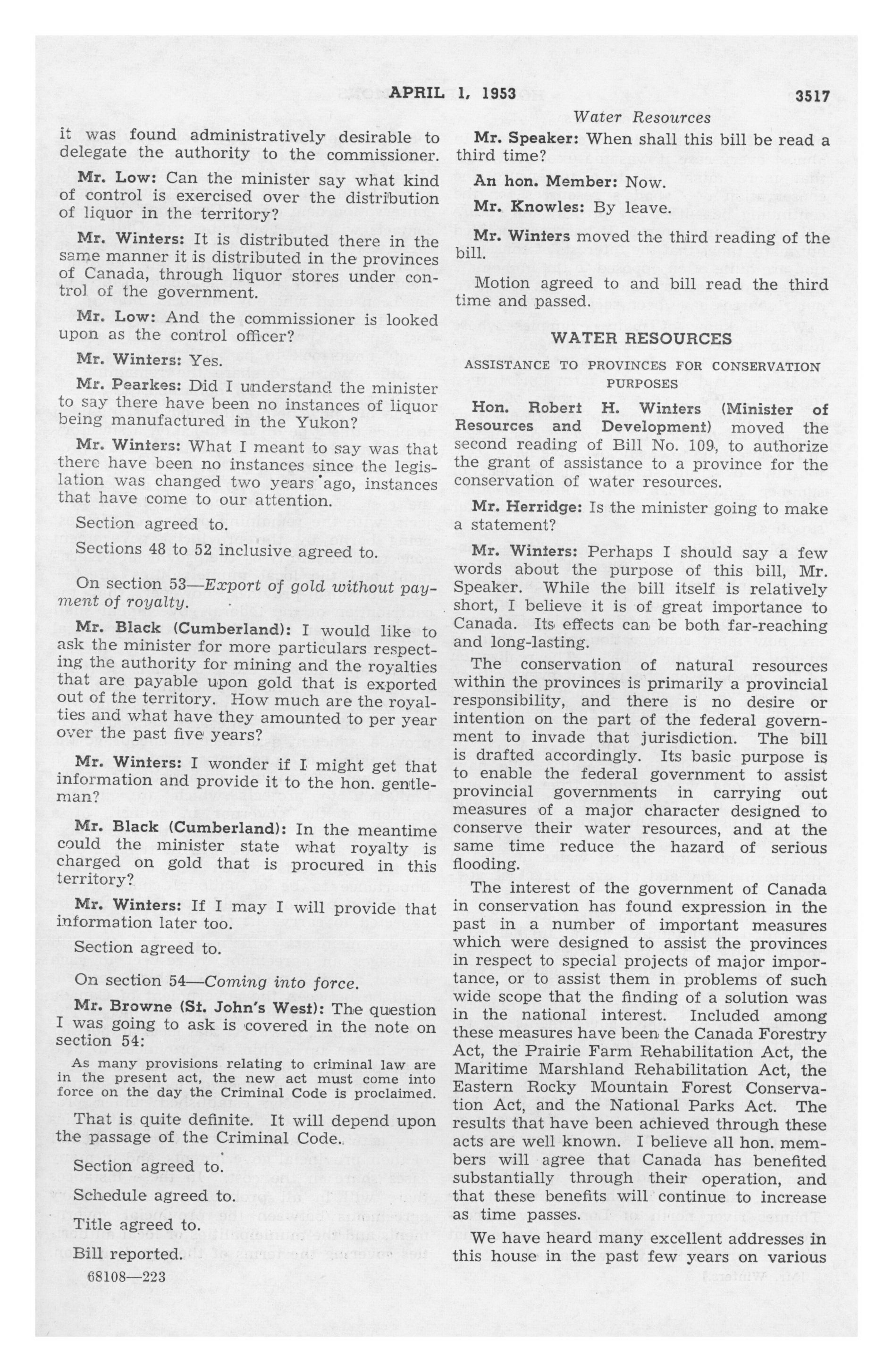 APRIL 1, 1953 3517

Water Resources

it was found administratively desirable to delegate the authority to the commissioner.

Mr. Low: Can the minister say what kind of control is exercised over the distribution of liquor in the territory?

Mr. Winters: It is distributed there in the same manner it is distributed in the provinces of Canada, through liquor stores under control of the government.

Mr. Low: And the commissioner is looked upon as the control officer?

Mr. Winters: Yes.

Mr. Pearkes: Did I understand the minister to say there have been no instances of liquor being manufactured in the Yukon?

Mr. Winters: What I meant to say was that there have been no instances since the legislation was changed two years ago, instances that have come to our attention.

Section agreed to.

Sections 48 to 52 inclusive agreed to.

On section 53—Export of gold without payment of royalty.

Mr. Black (Cumberland): I would like to ask the minister for more particulars respecting the authority for mining and the royalties that are payable upon gold that is exported out of the territory. How much are the royalties and what have they amounted to per year over the past five years?

Mr. Winters: I wonder if I might get that information and provide it to the hon. gentleman?

Mr. Black (Cumberland): In the meantime could the minister state what royalty is charged on gold that is procured in this territory?

Mr. Winters: If I may I will provide that information later too.

Section agreed to.

On section 54—Coming into force.

Mr. Browne (St. John's West): The question I was going to ask is covered in the note on section 54:

As many provisions relating to criminal law are in the present act, the new act must come into force on the day the Criminal Code is proclaimed.

That is quite definite. It will depend upon the passage of the Criminal Code.

Section agreed to.

Schedule agreed to.

Title agreed to.

Bill reported.

68108—223

Mr. Speaker: When shall this bill be read a third time?

An hon. Member: Now.

Mr. Knowles: By leave.

Mr. Winters moved the third reading of the bill.

Motion agreed to and bill read the third time and passed.

WATER RESOURCES

ASSISTANCE TO PROVINCES FOR CONSERVATION PURPOSES

Hon. Robert H. Winters (Minister of Resources and Development) moved the second reading of Bill No. 109, to authorize the grant of assistance to a province for the conservation of water resources.

Mr. Herridge: Is the minister going to make a statement?

Mr. Winters: Perhaps I should say a few words about the purpose of this bill, Mr. Speaker. While the bill itself is relatively short, I believe it is of great importance to Canada. Its effects can be both far-reaching and long-lasting.

The conservation of natural resources within the provinces is primarily a provincial responsibility, and there is no desire or intention on the part of the federal government to invade that jurisdiction. The bill is drafted accordingly. Its basic purpose is to enable the federal government to assist provincial governments in carrying out measures of a major character designed to conserve their water resources, and at the same time reduce the hazard of serious flooding.

The interest of the government of Canada in conservation has found expression in the past in a number of important measures which were designed to assist the provinces in respect to special projects of major importance, or to assist them in problems of such wide scope that the finding of a solution was in the national interest. Included among these measures have been the Canada Forestry Act, the Prairie Farm Rehabilitation Act, the Maritime Marshland Rehabilitation Act, the Eastern Rocky Mountain Forest Conservation Act, and the National Parks Act. The results that have been achieved through these acts are well known. I believe all hon. members will agree that Canada has benefited substantially through their operation, and that these benefits will continue to increase as time passes.

We have heard many excellent addresses in this house in the past few years on various